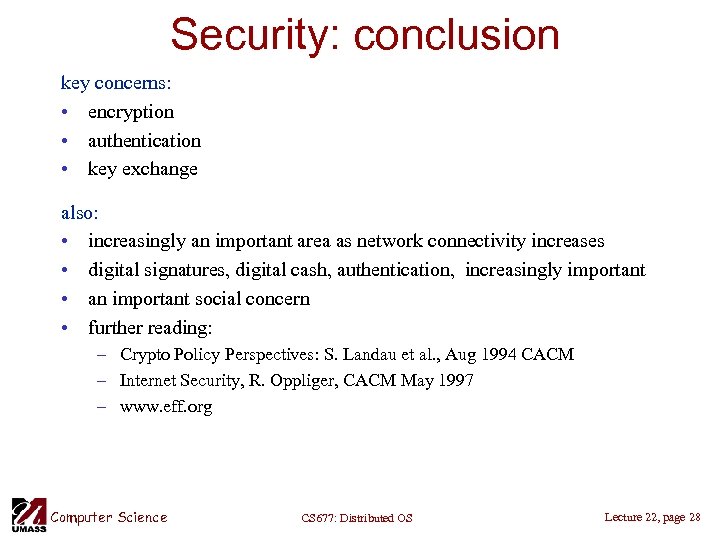 Security: conclusion

key concerns:
• encryption
• authentication
• key exchange

also:
• increasingly an important area as network connectivity increases
• digital signatures, digital cash, authentication, increasingly important
• an important social concern
• further reading:
  – Crypto Policy Perspectives: S. Landau et al., Aug 1994 CACM
  – Internet Security, R. Oppliger, CACM May 1997
  – www.eff.org

UMASS Computer Science
CS677: Distributed OS
Lecture 22, page 28